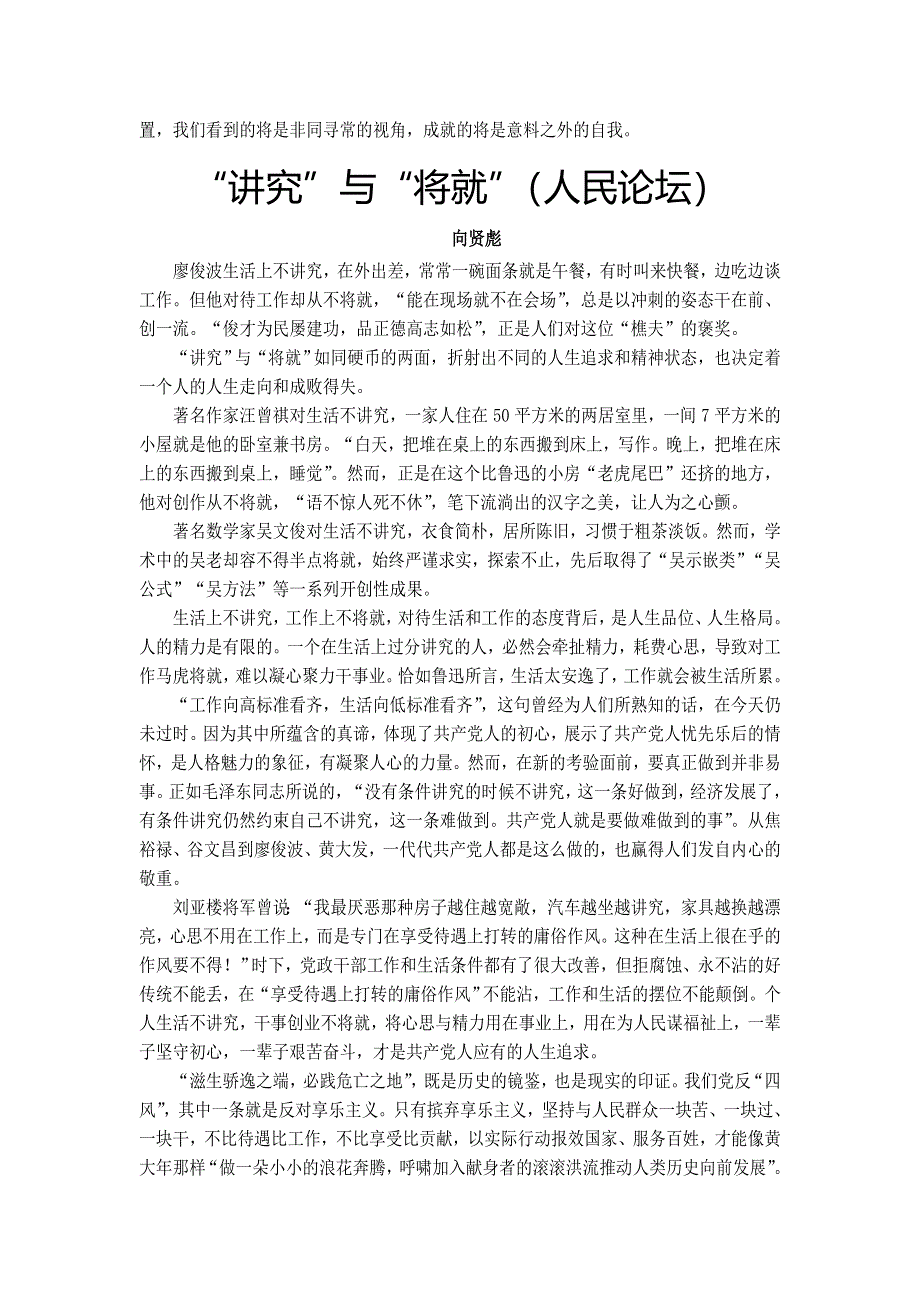 置，我们看到的将是非同寻常的视角，成就的将是意料之外的自我。

“讲究”与“将就”（人民论坛）

向贤彪

廖俊波生活上不讲究，在外出差，常常一碗面条就是午餐，有时叫来快餐，边吃边谈工作。但他对待工作却从不将就，“能在现场就不在会场”，总是以冲刺的姿态干在前、创一流。“俊才为民屡建功，品正德高志如松”，正是人们对这位“樵夫”的褒奖。

“讲究”与“将就”如同硬币的两面，折射出不同的人生追求和精神状态，也决定着一个人的人生走向和成败得失。

著名作家汪曾祺对生活不讲究，一家人住在50平方米的两居室里，一间7平方米的小屋就是他的卧室兼书房。“白天，把堆在桌上的东西搬到床上，写作。晚上，把堆在床上的东西搬到桌上，睡觉”。然而，正是在这个比鲁迅的小房“老虎尾巴”还挤的地方，他对创作从不将就，“语不惊人死不休”，笔下流淌出的汉字之美，让人为之心颤。

著名数学家吴文俊对生活不讲究，衣食简朴，居所陈旧，习惯于粗茶淡饭。然而，学术中的吴老却容不得半点将就，始终严谨求实，探索不止，先后取得了“吴示嵌类”“吴公式”“吴方法”等一系列开创性成果。

生活上不讲究，工作上不将就，对待生活和工作的态度背后，是人生品位、人生格局。人的精力是有限的。一个在生活上过分讲究的人，必然会牵扯精力，耗费心思，导致对工作马虎将就，难以凝心聚力干事业。恰如鲁迅所言，生活太安逸了，工作就会被生活所累。

“工作向高标准看齐，生活向低标准看齐”，这句曾经为人们所熟知的话，在今天仍未过时。因为其中所蕴含的真谛，体现了共产党人的初心，展示了共产党人忧先乐后的情怀，是人格魅力的象征，有凝聚人心的力量。然而，在新的考验面前，要真正做到并非易事。正如毛泽东同志所说的，“没有条件讲究的时候不讲究，这一条好做到，经济发展了，有条件讲究仍然约束自己不讲究，这一条难做到。共产党人就是要做难做到的事”。从焦裕禄、谷文昌到廖俊波、黄大发，一代代共产党人都是这么做的，也赢得人们发自内心的敬重。

刘亚楼将军曾说 “我最厌恶那种房子越住越宽敞，汽车越坐越讲究，家具越换越漂亮，心思不用在工作上，而是专门在享受待遇上打转的庸俗作风。这种在生活上很在乎的作风要不得！”时下，党政干部工作和生活条件都有了很大改善，但拒腐蚀、永不沾的好传统不能丢，在“享受待遇上打转的庸俗作风”不能沾，工作和生活的摆位不能颠倒。个人生活不讲究，干事创业不将就，将心思与精力用在事业上，用在为人民谋福祉上，一辈子坚守初心，一辈子艰苦奋斗，才是共产党人应有的人生追求。

“滋生骄逸之端，必践危亡之地”，既是历史的镜鉴，也是现实的印证。我们党反“四风”，其中一条就是反对享乐主义。只有摈弃享乐主义，坚持与人民群众一块苦、一块过、一块干，不比待遇比工作，不比享受比贡献，以实际行动报效国家、服务百姓，才能像黄大年那样“做一朵小小的浪花奔腾，呼啸加入献身者的滚滚洪流推动人类历史向前发展”。